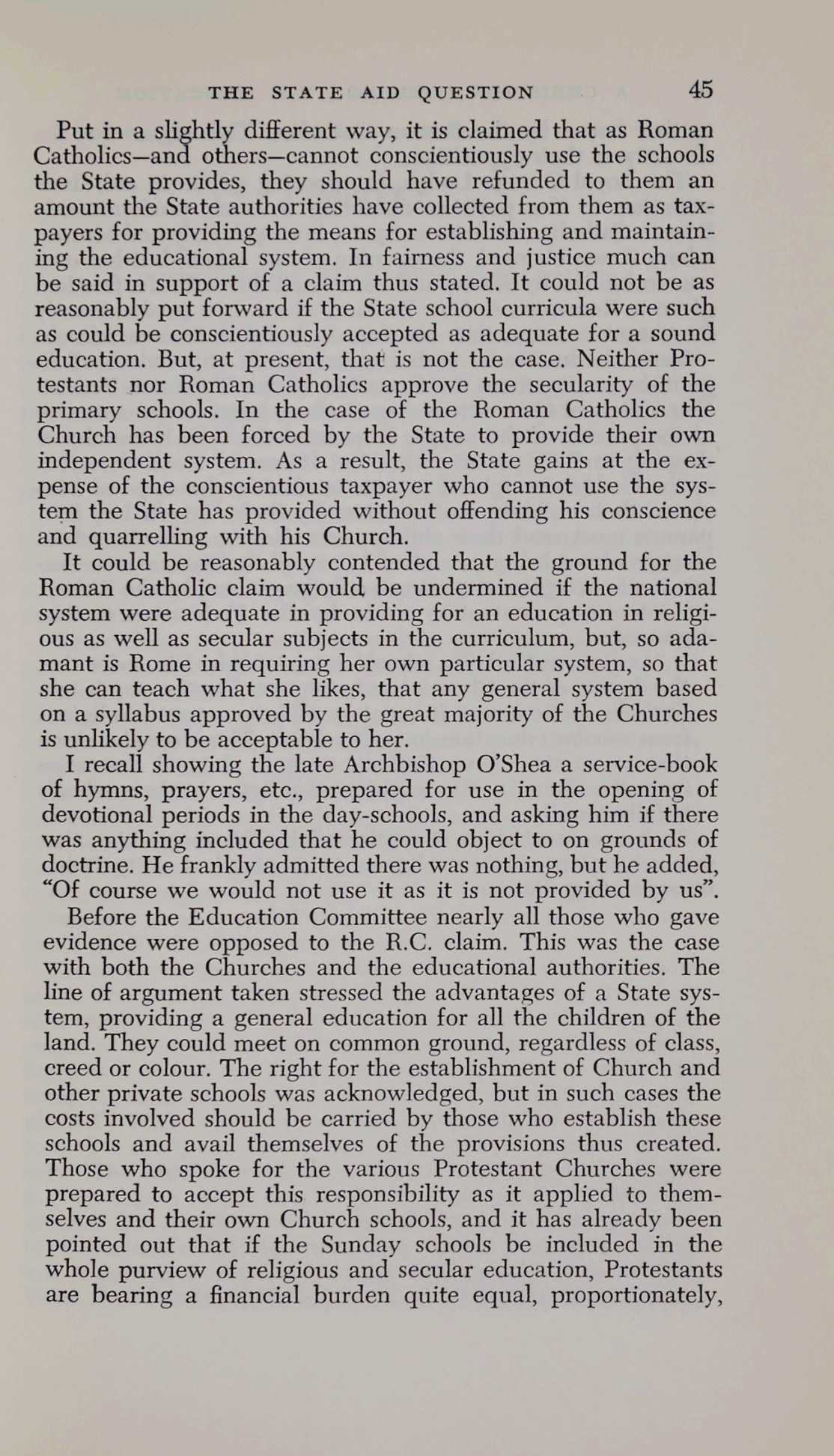 THE STATE AID QUESTION 45

Put in a slightly different way, it is claimed that as Roman Catholics—and others—cannot conscientiously use the schools the State provides, they should have refunded to them an amount the State authorities have collected from them as taxpayers for providing the means for establishing and maintaining the educational system. In fairness and justice much can be said in support of a claim thus stated. It could not be as reasonably put forward if the State school curricula were such as could be conscientiously accepted as adequate for a sound education. But, at present, that is not the case. Neither Protestants nor Roman Catholics approve the secularity of the primary schools. In the case of the Roman Catholics the Church has been forced by the State to provide their own independent system. As a result, the State gains at the expense of the conscientious taxpayer who cannot use the system the State has provided without offending his conscience and quarrelling with his Church.

It could be reasonably contended that the ground for the Roman Catholic claim would be undermined if the national system were adequate in providing for an education in religious as well as secular subjects in the curriculum, but, so adamant is Rome in requiring her own particular system, so that she can teach what she likes, that any general system based on a syllabus approved by the great majority of the Churches is unlikely to be acceptable to her.

I recall showing the late Archbishop O'Shea a service-book of hymns, prayers, etc., prepared for use in the opening of devotional periods in the day-schools, and asking him if there was anything included that he could object to on grounds of doctrine. He frankly admitted there was nothing, but he added, "Of course we would not use it as it is not provided by us".

Before the Education Committee nearly all those who gave evidence were opposed to the R.C. claim. This was the case with both the Churches and the educational authorities. The line of argument taken stressed the advantages of a State system, providing a general education for all the children of the land. They could meet on common ground, regardless of class, creed or colour. The right for the establishment of Church and other private schools was acknowledged, but in such cases the costs involved should be carried by those who establish these schools and avail themselves of the provisions thus created. Those who spoke for the various Protestant Churches were prepared to accept this responsibility as it applied to themselves and their own Church schools, and it has already been pointed out that if the Sunday schools be included in the whole purview of religious and secular education, Protestants are bearing a financial burden quite equal, proportionately,